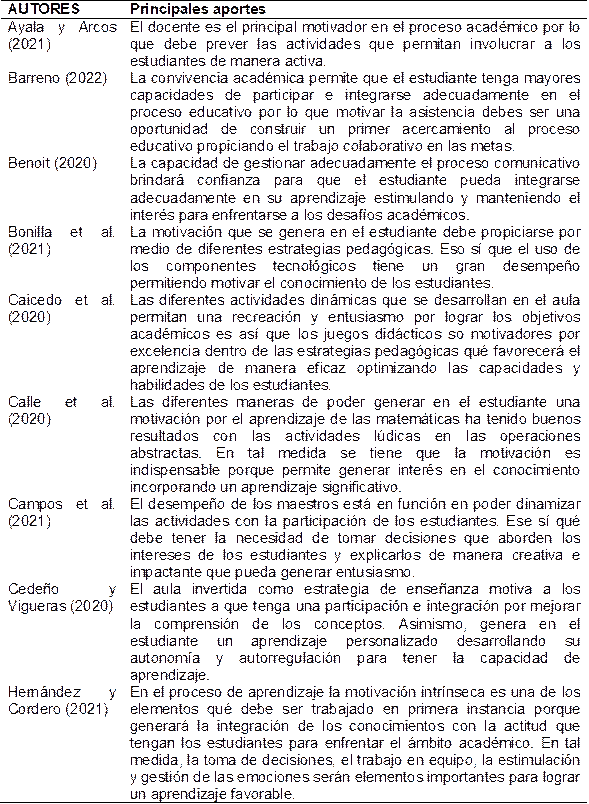 | AUTORES | Principales aportes |
|---|---|
| Ayala y Arcos (2021) | El docente es el principal motivador en el proceso académico por lo que debe prever las actividades que permitan involucrar a los estudiantes de manera activa. |
| Barreno (2022) | La convivencia académica permite que el estudiante tenga mayores capacidades de participar e integrarse adecuadamente en el proceso educativo por lo que motivar la asistencia debes ser una oportunidad de construir un primer acercamiento al proceso educativo propiciando el trabajo colaborativo en las metas. |
| Benoit (2020) | La capacidad de gestionar adecuadamente el proceso comunicativo brindará confianza para que el estudiante pueda integrarse adecuadamente en su aprendizaje estimulando y manteniendo el interés para enfrentarse a los desafíos académicos. |
| Bonilla et al. (2021) | La motivación que se genera en el estudiante debe propiciarse por medio de diferentes estrategias pedagógicas. Eso sí que el uso de los componentes tecnológicos tiene un gran desempeño permitiendo motivar el conocimiento de los estudiantes. |
| Caicedo et al. (2020) | Las diferentes actividades dinámicas que se desarrollan en el aula permitan una recreación y entusiasmo por lograr los objetivos académicos es así que los juegos didácticos so motivadores por excelencia dentro de las estrategias pedagógicas qué favorecerá el aprendizaje de manera eficaz optimizando las capacidades y habilidades de los estudiantes. |
| Calle et al. (2020) | Las diferentes maneras de poder generar en el estudiante una motivación por el aprendizaje de las matemáticas ha tenido buenos resultados con las actividades lúdicas en las operaciones abstractas. En tal medida se tiene que la motivación es indispensable porque permite generar interés en el conocimiento incorporando un aprendizaje significativo. |
| Campos et al. (2021) | El desempeño de los maestros está en función en poder dinamizar las actividades con la participación de los estudiantes. Ese sí qué debe tener la necesidad de tomar decisiones que aborden los intereses de los estudiantes y explicarlos de manera creativa e impactante que pueda generar entusiasmo. |
| Cedeño y Vigueras (2020) | El aula invertida como estrategia de enseñanza motiva a los estudiantes a que tenga una participación e integración por mejorar la comprensión de los conceptos. Asimismo, genera en el estudiante un aprendizaje personalizado desarrollando su autonomía y autorregulación para tener la capacidad de aprendizaje. |
| Hernández y Cordero (2021) | En el proceso de aprendizaje la motivación intrínseca es una de los elementos qué debe ser trabajado en primera instancia porque generará la integración de los conocimientos con la actitud que tengan los estudiantes para enfrentar el ámbito académico. En tal medida, la toma de decisiones, el trabajo en equipo, la estimulación y gestión de las emociones serán elementos importantes para lograr un aprendizaje favorable. |